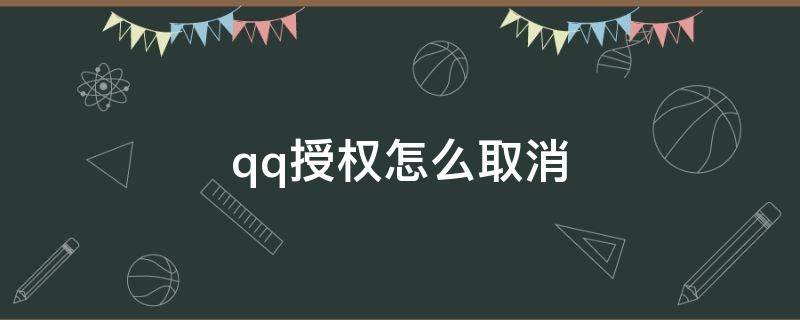 qq授权怎么取消